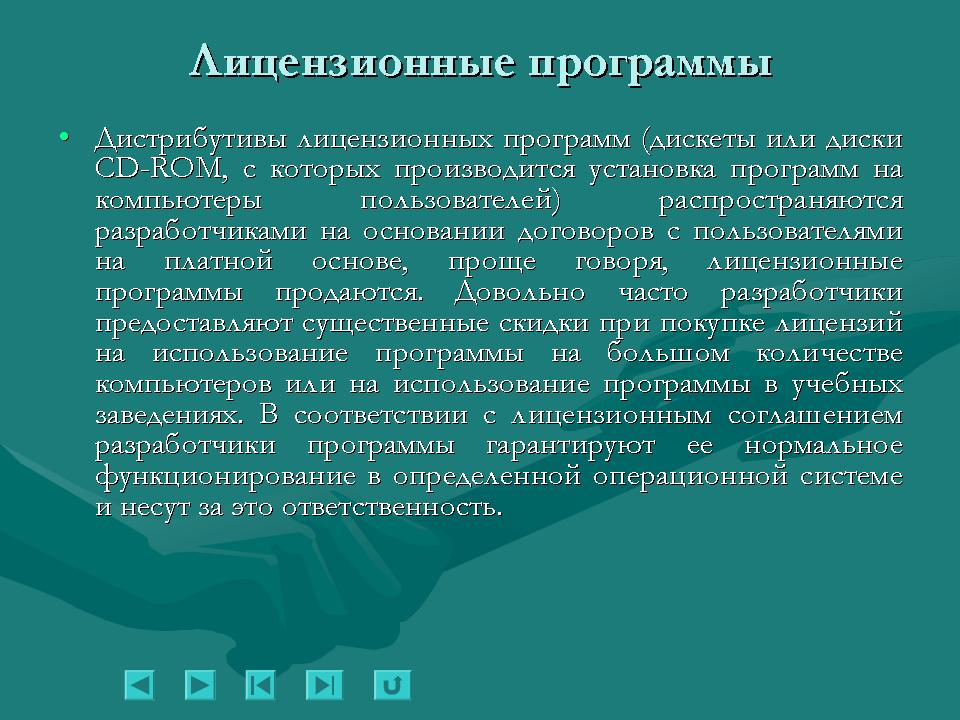 Лицензионные программы

• Дистрибутивы лицензионных программ (дискеты или диски CD-ROM, с которых производится установка программ на компьютеры пользователей) распространяются разработчиками на основании договоров с пользователями на платной основе, проще говоря, лицензионные программы продаются. Довольно часто разработчики предоставляют существенные скидки при покупке лицензий на использование программы на большом количестве компьютеров или на использование программы в учебных заведениях. В соответствии с лицензионным соглашением разработчики программы гарантируют ее нормальное функционирование в определенной операционной системе и несут за это ответственность.